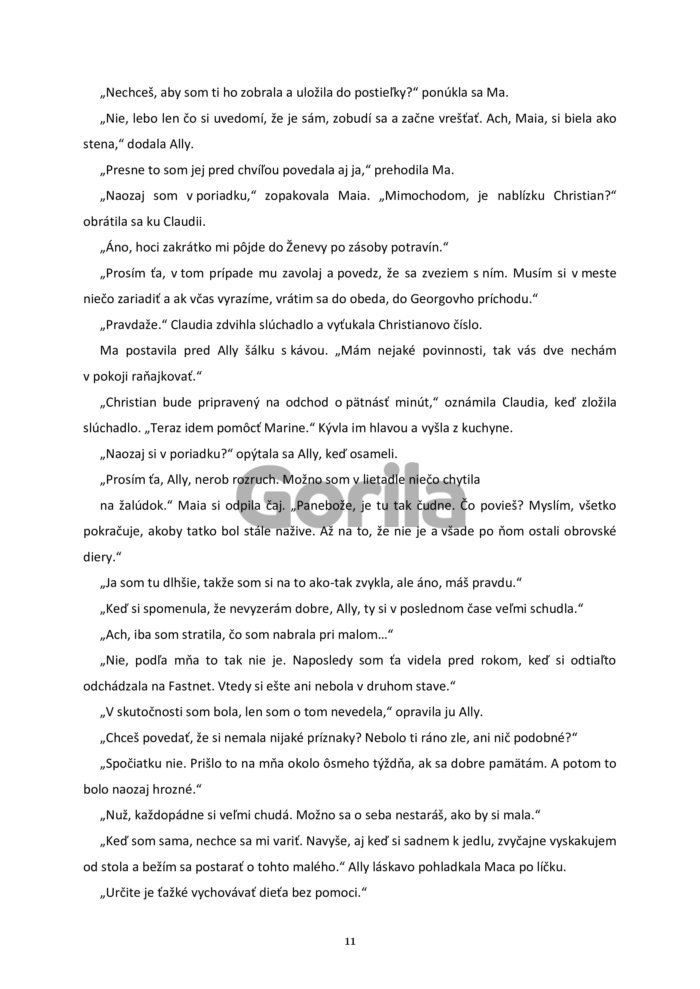 „Nechceš, aby som ti ho zobrala a uložila do postieľky?“ ponúkla sa Ma.

„Nie, lebo len čo si uvedomí, že je sám, zobudí sa a začne vrešťať. Ach, Maia, si biela ako stena,“ dodala Ally.

„Presne to som jej pred chvíľou povedala aj ja,“ prehodila Ma.

„Naozaj som v poriadku,“ zopakovala Maia. „Mimochodom, je nablízku Christian?“ obrátila sa ku Claudii.

„Áno, hoci zakrátko mi pôjde do Ženevy po zásoby potravín.“

„Prosím ťa, v tom prípade mu zavolaj a povedz, že sa zveziem s ním. Musím si v meste niečo zariadiť a ak včas vyrazíme, vrátim sa do obeda, do Georgovho príchodu.“

„Pravdaže.“ Claudia zdvihla slúchadlo a vyťukala Christianovo číslo.

Ma postavila pred Ally šálku s kávou. „Mám nejaké povinnosti, tak vás dve nechám v pokoji raňajkovať.“

„Christian bude pripravený na odchod o pätnásť minút,“ oznámila Claudia, keď zložila slúchadlo. „Teraz idem pomôcť Marine.“ Kývla im hlavou a vyšla z kuchyne.

„Naozaj si v poriadku?“ opýtala sa Ally, keď osameli.

„Prosím ťa, Ally, nerob rozruch. Možno som v lietadle niečo chytila na žalúdok.“ Maia si odpila čaj. „Panebože, je tu tak čudne. Čo povieš? Myslím, všetko pokračuje, akoby tatko bol stále nažive. Až na to, že nie je a všade po ňom ostali obrovské diery.“

„Ja som tu dlhšie, takže som si na to ako-tak zvykla, ale áno, máš pravdu.“

„Keď si spomenula, že nevyzerám dobre, Ally, ty si v poslednom čase veľmi schudla.“

„Ach, iba som stratila, čo som nabrala pri malom...“

„Nie, podľa mňa to tak nie je. Naposledy som ťa videla pred rokom, keď si odtiaľto odchádzala na Fastnet. Vtedy si ešte ani nebola v druhom stave.“

„V skutočnosti som bola, len som o tom nevedela,“ opravila ju Ally.

„Chceš povedať, že si nemala nijaké príznaky? Nebolo ti ráno zle, ani nič podobné?“

„Spočiatku nie. Prišlo to na mňa okolo ôsmeho týždňa, ak sa dobre pamätám. A potom to bolo naozaj hrozné.“

„Nuž, každopádne si veľmi chudá. Možno sa o seba nestaráš, ako by si mala.“

„Keď som sama, nechce sa mi variť. Navyše, aj keď si sadnem k jedlu, zvyčajne vyskakujem od stola a bežím sa postarať o tohto malého.“ Ally láskavo pohladkala Maca po líčku.

„Určite je ťažké vychovávať dieťa bez pomoci.“

Gorila

11